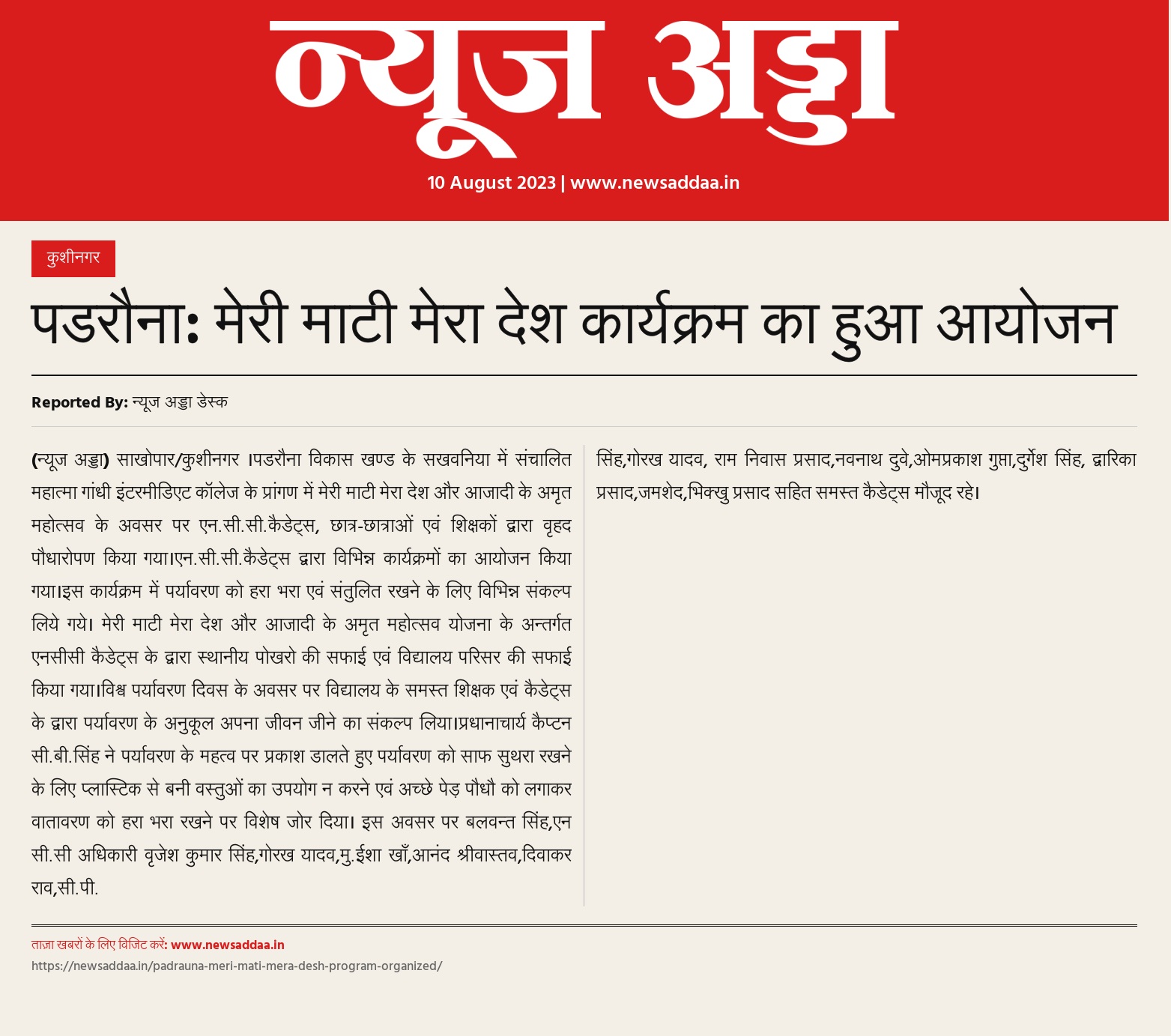 न्यूज अड्डा

10 August 2023 | www.newsaddaa.in

कुशीनगर

पडरौना: मेरी माटी मेरा देश कार्यक्रम का हुआ आयोजन

Reported By: न्यूज अड्डा डेस्क

(न्यूज अड्डा) साखोपार/कुशीनगर ।पडरौना विकास खण्ड के सखवनिया में संचालित महात्मा गांधी इंटरमीडिएट कॉलेज के प्रांगण में मेरी माटी मेरा देश और आजादी के अमृत महोत्सव के अवसर पर एन.सी.सी.कैडेट्स, छात्र-छात्राओं एवं शिक्षकों द्वारा वृहद पौधारोपण किया गया।एन.सी.सी.कैडेट्स द्वारा विभिन्न कार्यक्रमों का आयोजन किया गया।इस कार्यक्रम में पर्यावरण को हरा भरा एवं संतुलित रखने के लिए विभिन्न संकल्प लिये गये। मेरी माटी मेरा देश और आजादी के अमृत महोत्सव योजना के अन्तर्गत एनसीसी कैडेट्स के द्वारा स्थानीय पोखरो की सफाई एवं विद्यालय परिसर की सफाई किया गया।विश्व पर्यावरण दिवस के अवसर पर विद्यालय के समस्त शिक्षक एवं कैडेट्स के द्वारा पर्यावरण के अनुकूल अपना जीवन जीने का संकल्प लिया।प्रधानाचार्य कैप्टन सी.बी.सिंह ने पर्यावरण के महत्व पर प्रकाश डालते हुए पर्यावरण को साफ सुथरा रखने के लिए प्लास्टिक से बनी वस्तुओं का उपयोग न करने एवं अच्छे पेड़ पौधौ को लगाकर वातावरण को हरा भरा रखने पर विशेष जोर दिया। इस अवसर पर बलवन्त सिंह,एन सी.सी अधिकारी वृजेश कुमार सिंह,गोरख यादव,मु.ईशा खाँ,आनंद श्रीवास्तव,दिवाकर राव,सी.पी. सिंह,गोरख यादव, राम निवास प्रसाद,नवनाथ दुवे,ओमप्रकाश गुप्ता,दुर्गेश सिंह, द्वारिका प्रसाद,जमशेद,भिक्खु प्रसाद सहित समस्त कैडेट्स मौजूद रहे।

ताज़ा खबरों के लिए विजिट करें: www.newsaddaa.in
https://newsaddaa.in/padrauna-meri-mati-mera-desh-program-organized/